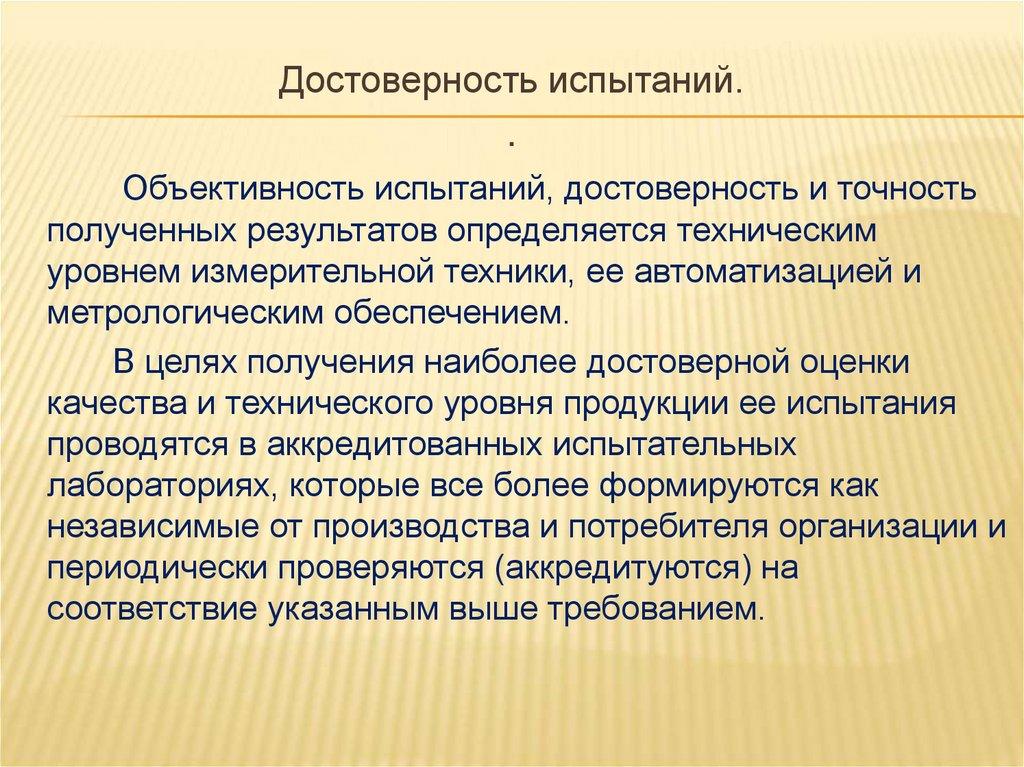 Достоверность испытаний.

.

Объективность испытаний, достоверность и точность полученных результатов определяется техническим уровнем измерительной техники, ее автоматизацией и метрологическим обеспечением.

В целях получения наиболее достоверной оценки качества и технического уровня продукции ее испытания проводятся в аккредитованных испытательных лабораториях, которые все более формируются как независимые от производства и потребителя организации и периодически проверяются (аккредитуются) на соответствие указанным выше требованием.